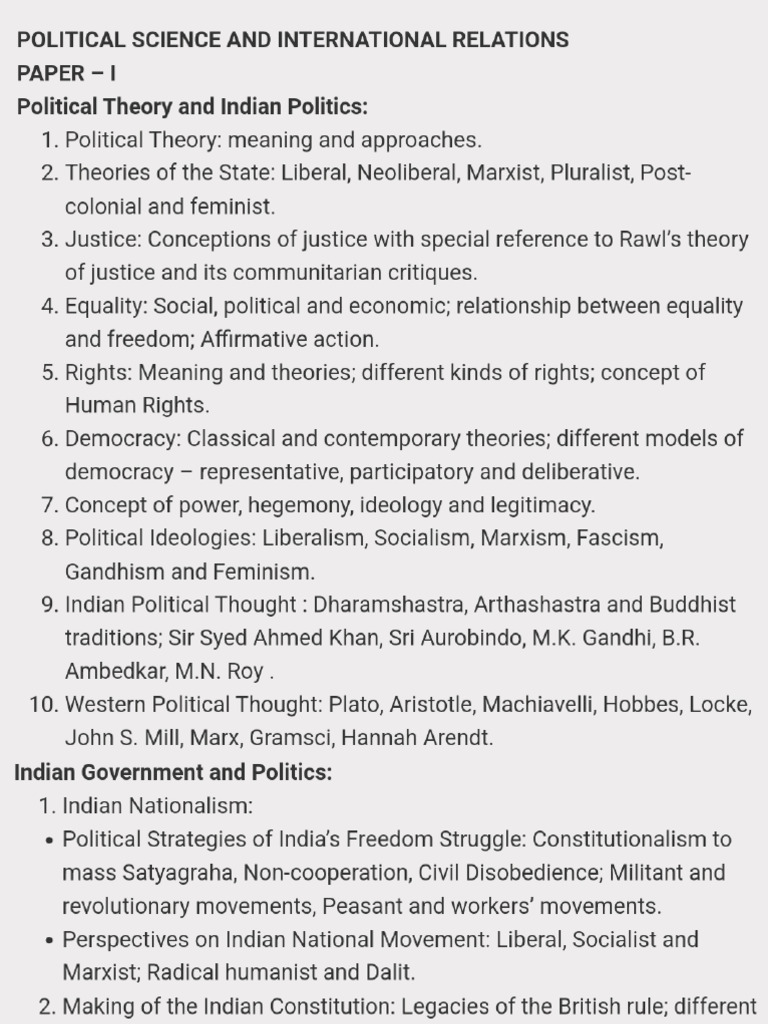 POLITICAL SCIENCE AND INTERNATIONAL RELATIONS
PAPER – I
Political Theory and Indian Politics:

1. Political Theory: meaning and approaches.
2. Theories of the State: Liberal, Neoliberal, Marxist, Pluralist, Post-colonial and feminist.
3. Justice: Conceptions of justice with special reference to Rawl's theory of justice and its communitarian critiques.
4. Equality: Social, political and economic; relationship between equality and freedom; Affirmative action.
5. Rights: Meaning and theories; different kinds of rights; concept of Human Rights.
6. Democracy: Classical and contemporary theories; different models of democracy – representative, participatory and deliberative.
7. Concept of power, hegemony, ideology and legitimacy.
8. Political Ideologies: Liberalism, Socialism, Marxism, Fascism, Gandhism and Feminism.
9. Indian Political Thought : Dharamshastra, Arthashastra and Buddhist traditions; Sir Syed Ahmed Khan, Sri Aurobindo, M.K. Gandhi, B.R. Ambedkar, M.N. Roy .
10. Western Political Thought: Plato, Aristotle, Machiavelli, Hobbes, Locke, John S. Mill, Marx, Gramsci, Hannah Arendt.

Indian Government and Politics:

1. Indian Nationalism:
• Political Strategies of India's Freedom Struggle: Constitutionalism to mass Satyagraha, Non-cooperation, Civil Disobedience; Militant and revolutionary movements, Peasant and workers' movements.
• Perspectives on Indian National Movement: Liberal, Socialist and Marxist; Radical humanist and Dalit.
2. Making of the Indian Constitution: Legacies of the British rule; different